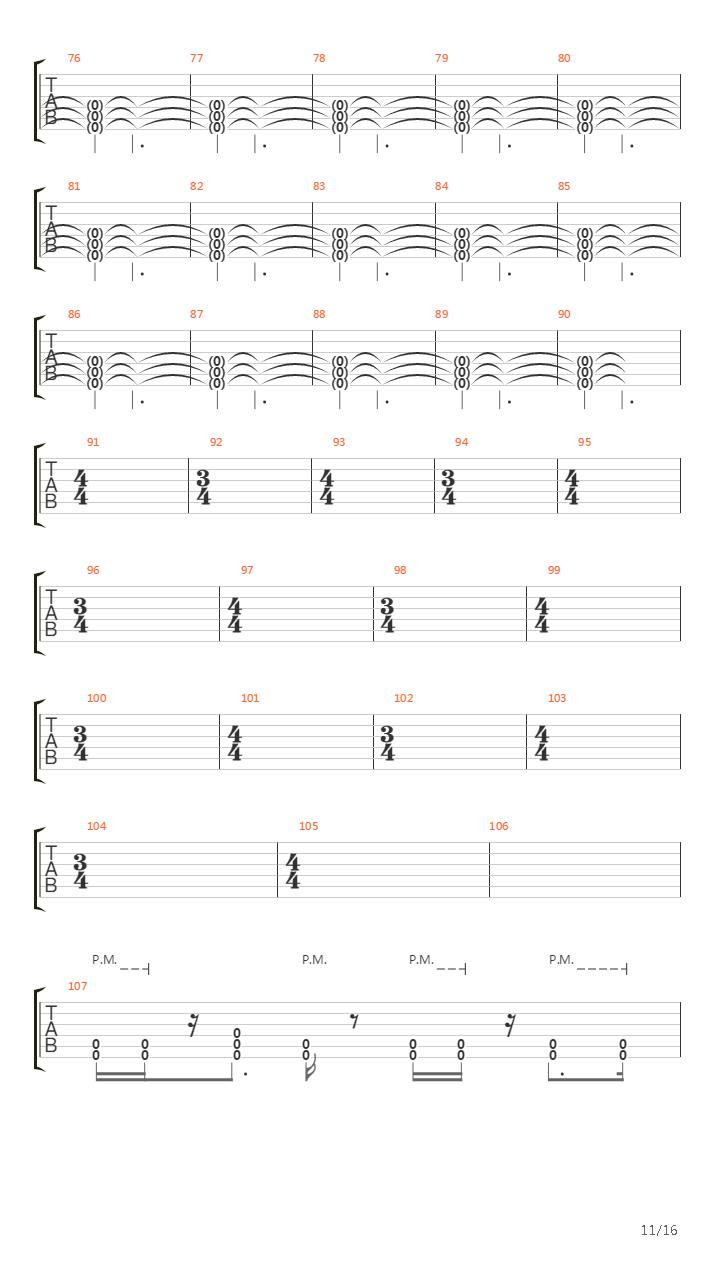 76 77 78 79 80

TAB

(0) (0) (0) (0) (0)
(0) (0) (0) (0) (0)
(0) (0) (0) (0) (0)

81 82 83 84 85

TAB

(0) (0) (0) (0) (0)
(0) (0) (0) (0) (0)
(0) (0) (0) (0) (0)

86 87 88 89 90

TAB

(0) (0) (0) (0) (0)
(0) (0) (0) (0) (0)
(0) (0) (0) (0) (0)

91 92 93 94 95

TAB $\frac{4}{4}$ $\frac{3}{4}$ $\frac{4}{4}$ $\frac{3}{4}$ $\frac{4}{4}$

96 97 98 99

TAB $\frac{3}{4}$ $\frac{4}{4}$ $\frac{3}{4}$ $\frac{4}{4}$

100 101 102 103

TAB $\frac{3}{4}$ $\frac{4}{4}$ $\frac{3}{4}$ $\frac{4}{4}$

104 105 106

TAB $\frac{3}{4}$ $\frac{4}{4}$

P.M. P.M. P.M. P.M.

107

TAB

0 0 0 0 0 0 0 0
0 0 0 0 0 0 0 0
0

11/16